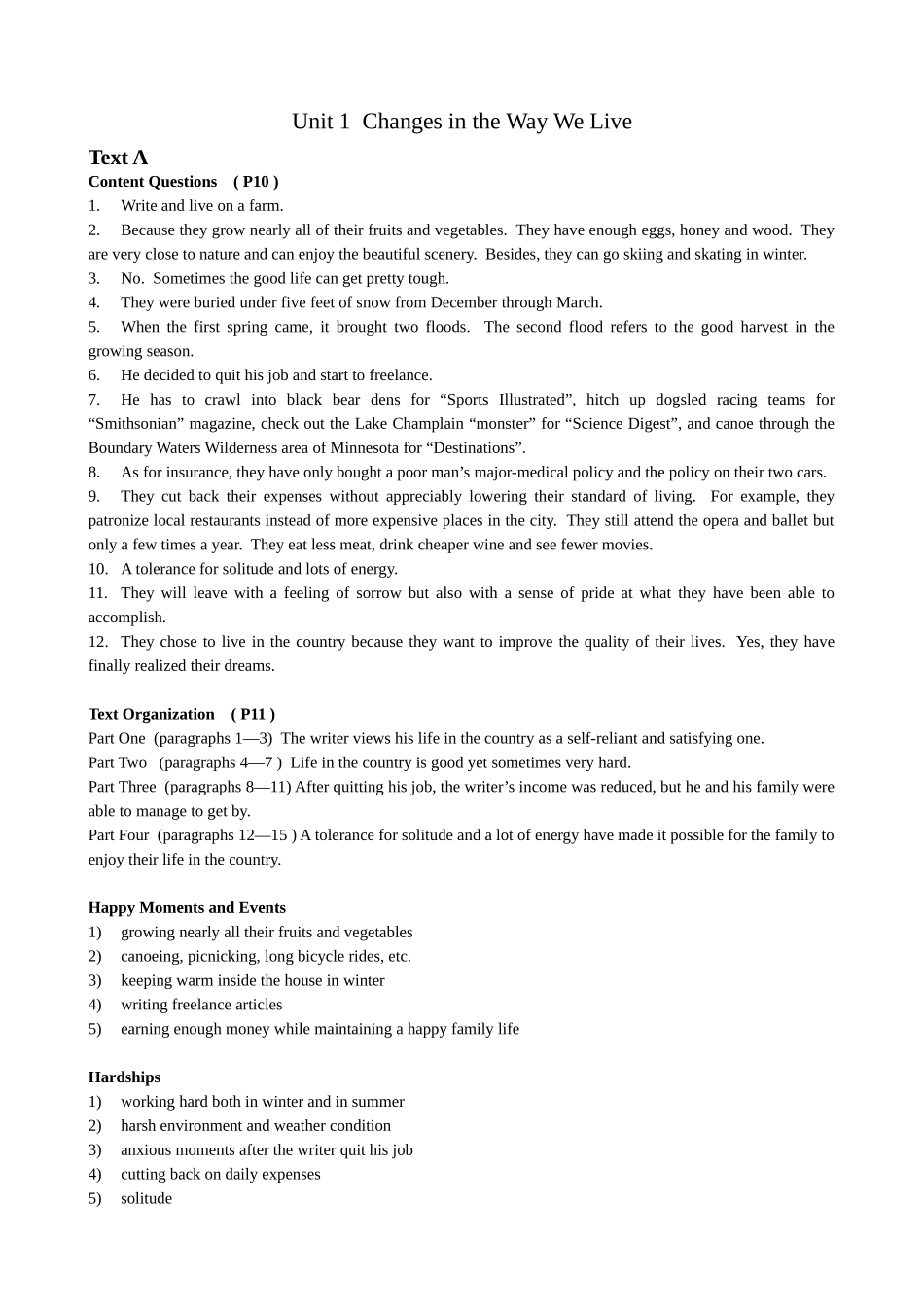 Unit 1 Changes in the Way We Live

Text A

Content Questions ( P10 )

1. Write and live on a farm.

2. Because they grow nearly all of their fruits and vegetables. They have enough eggs, honey and wood. They are very close to nature and can enjoy the beautiful scenery. Besides, they can go skiing and skating in winter.

3. No. Sometimes the good life can get pretty tough.

4. They were buried under five feet of snow from December through March.

5. When the first spring came, it brought two floods. The second flood refers to the good harvest in the growing season.

6. He decided to quit his job and start to freelance.

7. He has to crawl into black bear dens for “Sports Illustrated”, hitch up dogsled racing teams for “Smithsonian” magazine, check out the Lake Champlain “monster” for “Science Digest”, and canoe through the Boundary Waters Wilderness area of Minnesota for “Destinations”.

8. As for insurance, they have only bought a poor man’s major-medical policy and the policy on their two cars.

9. They cut back their expenses without appreciably lowering their standard of living. For example, they patronize local restaurants instead of more expensive places in the city. They still attend the opera and ballet but only a few times a year. They eat less meat, drink cheaper wine and see fewer movies.

10. A tolerance for solitude and lots of energy.

11. They will leave with a feeling of sorrow but also with a sense of pride at what they have been able to accomplish.

12. They chose to live in the country because they want to improve the quality of their lives. Yes, they have finally realized their dreams.

Text Organization ( P11 )

Part One (paragraphs 1—3) The writer views his life in the country as a self-reliant and satisfying one.

Part Two (paragraphs 4—7 ) Life in the country is good yet sometimes very hard.

Part Three (paragraphs 8—11) After quitting his job, the writer’s income was reduced, but he and his family were able to manage to get by.

Part Four (paragraphs 12—15 ) A tolerance for solitude and a lot of energy have made it possible for the family to enjoy their life in the country.

Happy Moments and Events

1) growing nearly all their fruits and vegetables

2) canoeing, picnicking, long bicycle rides, etc.

3) keeping warm inside the house in winter

4) writing freelance articles

5) earning enough money while maintaining a happy family life

Hardships

1) working hard both in winter and in summer

2) harsh environment and weather condition

3) anxious moments after the writer quit his job

4) cutting back on daily expenses

5) solitude